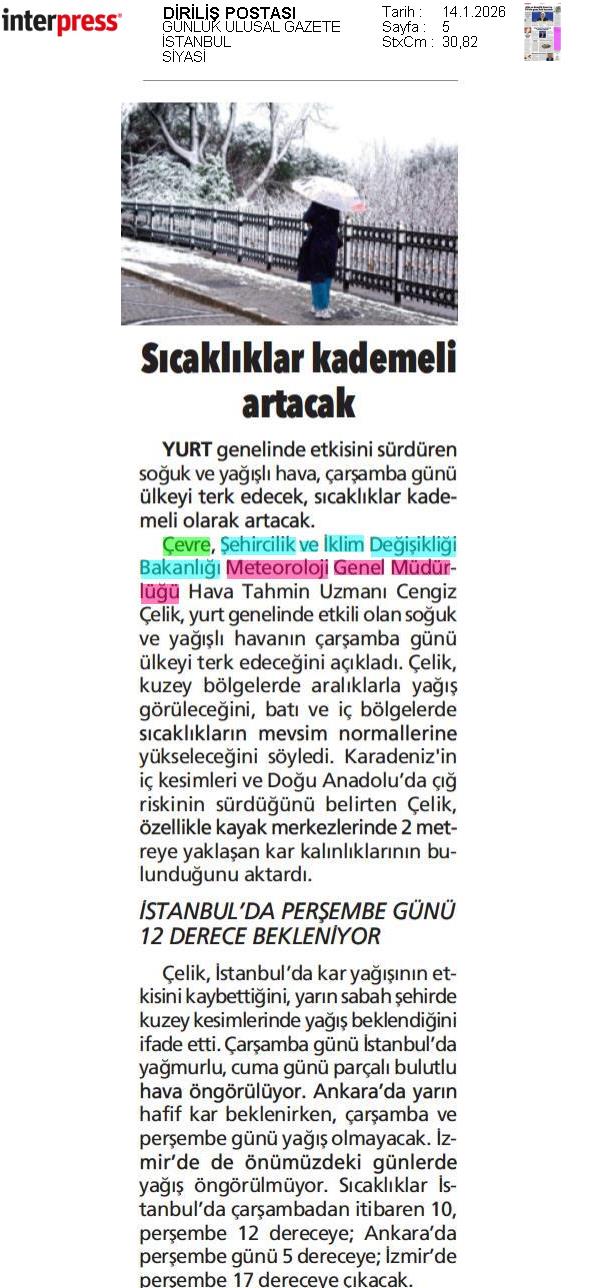 interpress

DİRİLİŞ POSTASI
GÜNLÜK ULUSAL GAZETE
İSTANBUL
SİYASİ

Tarih : 14.1.2026
Sayfa : 5
StxCm : 30,82

Sıcaklıklar kademeli artacak

YURT genelinde etkisini sürdüren soğuk ve yağışlı hava, çarşamba günü ülkeyi terk edecek, sıcaklıklar kademeli olarak artacak.

Çevre, Şehircilik ve İklim Değişikliği Bakanlığı Meteoroloji Genel Müdürlüğü Hava Tahmin Uzmanı Cengiz Çelik, yurt genelinde etkili olan soğuk ve yağışlı havanın çarşamba günü ülkeyi terk edeceğini açıkladı. Çelik, kuzey bölgelerde aralıklarla yağış görüleceğini, batı ve iç bölgelerde sıcaklıkların mevsim normallerine yükseleceğini söyledi. Karadeniz'in iç kesimleri ve Doğu Anadolu'da çığ riskinin sürdüğünü belirten Çelik, özellikle kayak merkezlerinde 2 metreye yaklaşan kar kalınlıklarının bulunduğunu aktardı.

İSTANBUL'DA PERŞEMBE GÜNÜ 12 DERECE BEKLENİYOR

Çelik, İstanbul'da kar yağışının etkisini kaybettiğini, yarın sabah şehirde kuzey kesimlerinde yağış beklendiğini ifade etti. Çarşamba günü İstanbul'da yağmurlu, cuma günü parçalı bulutlu hava öngörülüyor. Ankara'da yarın hafif kar beklenirken, çarşamba ve perşembe günü yağış olmayacak. İzmir'de de önümüzdeki günlerde yağış öngörülmüyor. Sıcaklıklar İstanbul'da çarşambadan itibaren 10, perşembe 12 dereceye; Ankara'da perşembe günü 5 dereceye; İzmir'de perşembe 17 dereceye çıkacak.